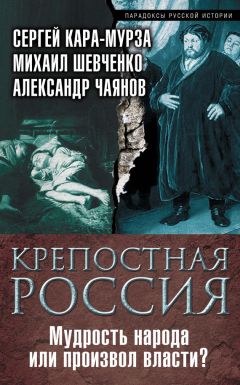 ПАРАДОКСЫ РУССКОЙ ИСТОРИИ

СЕРГЕЙ КАРА-МУРЗА
МИХАИЛ ШЕВЧЕНКО
АЛЕКСАНДР ЧАЯНОВ

КРЕПОСТНАЯ РОССИЯ

Мудрость народа или произвол власти?